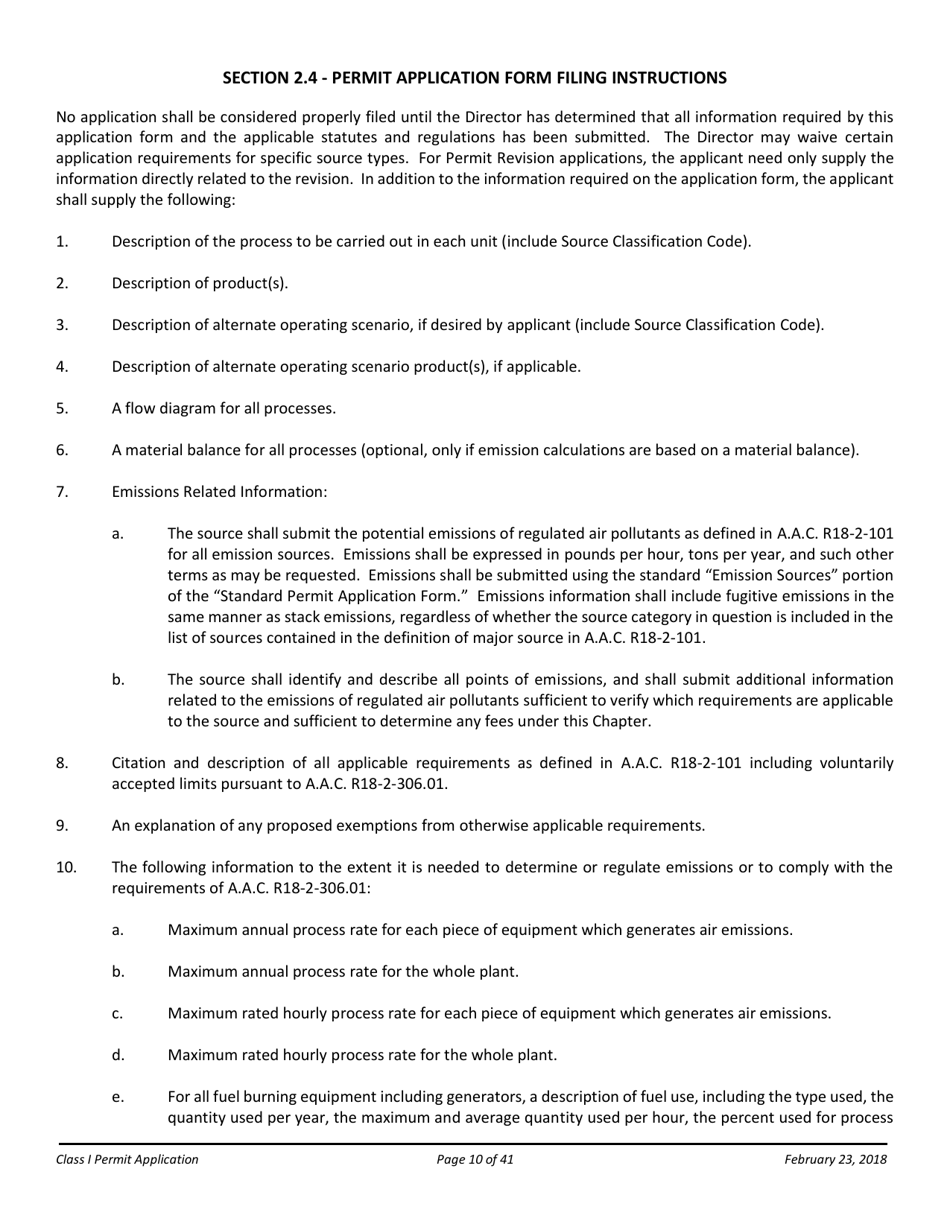 SECTION 2.4 - PERMIT APPLICATION FORM FILING INSTRUCTIONS

No application shall be considered properly filed until the Director has determined that all information required by this application form and the applicable statutes and regulations has been submitted. The Director may waive certain application requirements for specific source types. For Permit Revision applications, the applicant need only supply the information directly related to the revision. In addition to the information required on the application form, the applicant shall supply the following:

1. Description of the process to be carried out in each unit (include Source Classification Code).

2. Description of product(s).

3. Description of alternate operating scenario, if desired by applicant (include Source Classification Code).

4. Description of alternate operating scenario product(s), if applicable.

5. A flow diagram for all processes.

6. A material balance for all processes (optional, only if emission calculations are based on a material balance).

7. Emissions Related Information:

a. The source shall submit the potential emissions of regulated air pollutants as defined in A.A.C. R18-2-101 for all emission sources. Emissions shall be expressed in pounds per hour, tons per year, and such other terms as may be requested. Emissions shall be submitted using the standard “Emission Sources” portion of the “Standard Permit Application Form.” Emissions information shall include fugitive emissions in the same manner as stack emissions, regardless of whether the source category in question is included in the list of sources contained in the definition of major source in A.A.C. R18-2-101.

b. The source shall identify and describe all points of emissions, and shall submit additional information related to the emissions of regulated air pollutants sufficient to verify which requirements are applicable to the source and sufficient to determine any fees under this Chapter.

8. Citation and description of all applicable requirements as defined in A.A.C. R18-2-101 including voluntarily accepted limits pursuant to A.A.C. R18-2-306.01.

9. An explanation of any proposed exemptions from otherwise applicable requirements.

10. The following information to the extent it is needed to determine or regulate emissions or to comply with the requirements of A.A.C. R18-2-306.01:

a. Maximum annual process rate for each piece of equipment which generates air emissions.

b. Maximum annual process rate for the whole plant.

c. Maximum rated hourly process rate for each piece of equipment which generates air emissions.

d. Maximum rated hourly process rate for the whole plant.

e. For all fuel burning equipment including generators, a description of fuel use, including the type used, the quantity used per year, the maximum and average quantity used per hour, the percent used for process

Class I Permit Application Page 10 of 41 February 23, 2018